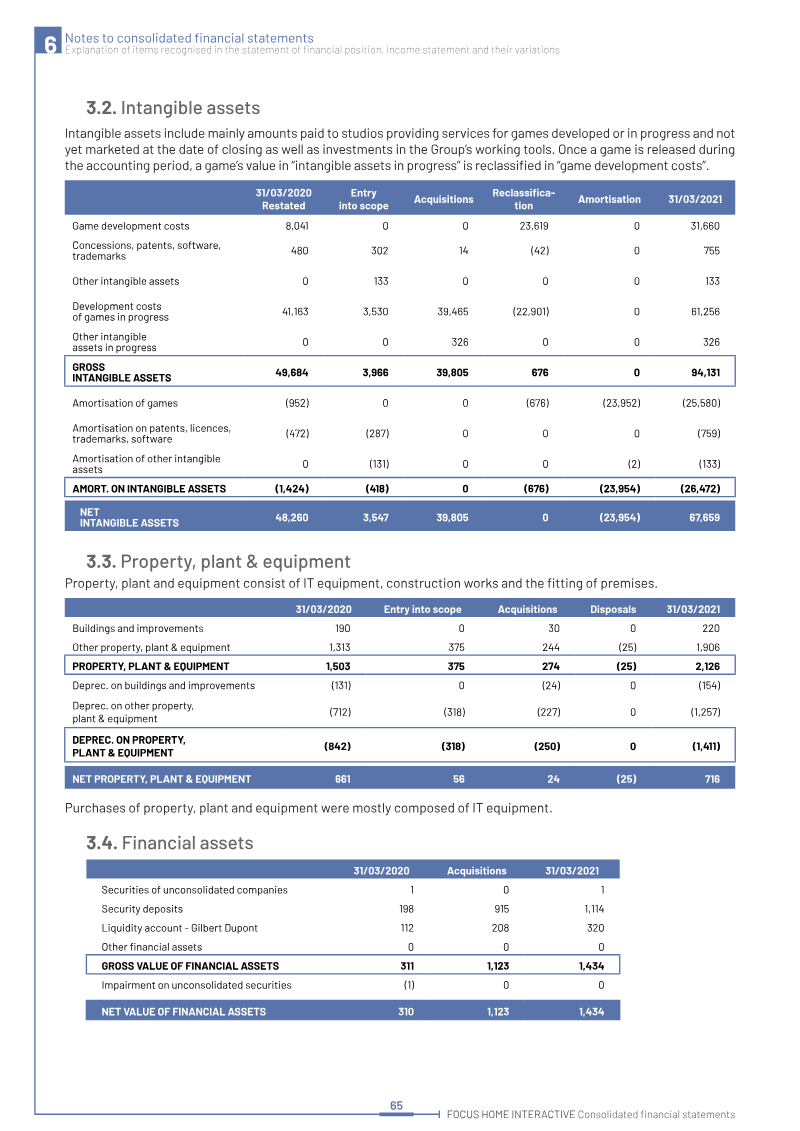 6 Notes to consolidated financial statements
Explanation of items recognised in the statement of financial position, income statement and their variations

3.2. Intangible assets

Intangible assets include mainly amounts paid to studios providing services for games developed or in progress and not yet marketed at the date of closing as well as investments in the Group's working tools. Once a game is released during the accounting period, a game's value in "intangible assets in progress" is reclassified in "game development costs".

| | 31/03/2020 Restated | Entry into scope | Acquisitions | Reclassification | Amortisation | 31/03/2021 |
|---|---|---|---|---|---|---|
| Game development costs | 8,041 | 0 | 0 | 23,619 | 0 | 31,660 |
| Concessions, patents, software, trademarks | 480 | 302 | 14 | (42) | 0 | 755 |
| Other intangible assets | 0 | 133 | 0 | 0 | 0 | 133 |
| Development costs of games in progress | 41,163 | 3,530 | 39,465 | (22,901) | 0 | 61,256 |
| Other intangible assets in progress | 0 | 0 | 326 | 0 | 0 | 326 |
| GROSS INTANGIBLE ASSETS | 49,684 | 3,966 | 39,805 | 676 | 0 | 94,131 |
| Amortisation of games | (952) | 0 | 0 | (676) | (23,952) | (25,580) |
| Amortisation on patents, licences, trademarks, software | (472) | (287) | 0 | 0 | 0 | (759) |
| Amortisation of other intangible assets | 0 | (131) | 0 | 0 | (2) | (133) |
| AMORT. ON INTANGIBLE ASSETS | (1,424) | (418) | 0 | (676) | (23,954) | (26,472) |
| NET INTANGIBLE ASSETS | 48,260 | 3,547 | 39,805 | 0 | (23,954) | 67,659 |

3.3. Property, plant & equipment

Property, plant and equipment consist of IT equipment, construction works and the fitting of premises.

| | 31/03/2020 | Entry into scope | Acquisitions | Disposals | 31/03/2021 |
|---|---|---|---|---|---|
| Buildings and improvements | 190 | 0 | 30 | 0 | 220 |
| Other property, plant & equipment | 1,313 | 375 | 244 | (25) | 1,906 |
| PROPERTY, PLANT & EQUIPMENT | 1,503 | 375 | 274 | (25) | 2,126 |
| Deprec. on buildings and improvements | (131) | 0 | (24) | 0 | (154) |
| Deprec. on other property, plant & equipment | (712) | (318) | (227) | 0 | (1,257) |
| DEPREC. ON PROPERTY, PLANT & EQUIPMENT | (842) | (318) | (250) | 0 | (1,411) |
| NET PROPERTY, PLANT & EQUIPMENT | 661 | 56 | 24 | (25) | 716 |

Purchases of property, plant and equipment were mostly composed of IT equipment.

3.4. Financial assets

| | 31/03/2020 | Acquisitions | 31/03/2021 |
|---|---|---|---|
| Securities of unconsolidated companies | 1 | 0 | 1 |
| Security deposits | 198 | 915 | 1,114 |
| Liquidity account - Gilbert Dupont | 112 | 208 | 320 |
| Other financial assets | 0 | 0 | 0 |
| GROSS VALUE OF FINANCIAL ASSETS | 311 | 1,123 | 1,434 |
| Impairment on unconsolidated securities | (1) | 0 | 0 |
| NET VALUE OF FINANCIAL ASSETS | 310 | 1,123 | 1,434 |

65
FOCUS HOME INTERACTIVE Consolidated financial statements